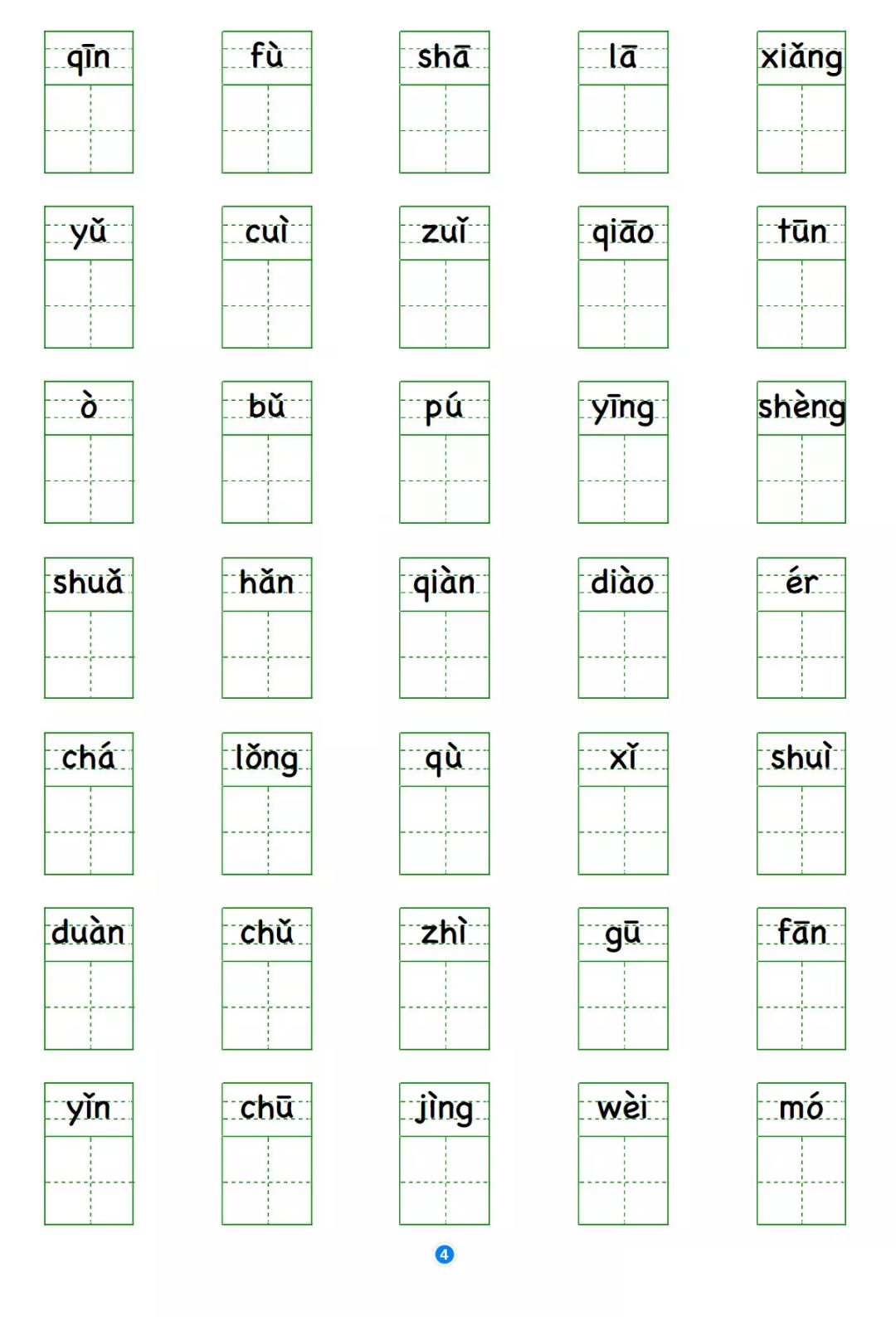 qīn fù shā lā xiǎng

yǔ cuì zuǐ qiāo tūn

ò bǔ pú yīng shèng

shuǎ hǎn qiàn diào ér

chá lǒng qù xǐ shuì

duàn chǔ zhì gū fān

yǐn chū jìng wèi mó

4